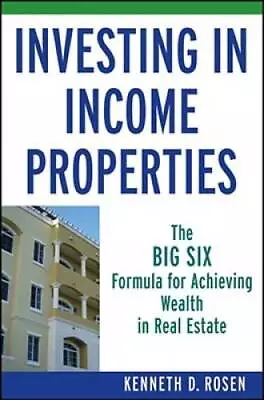 INVESTING IN INCOME PROPERTIES

The BIG SIX Formula for Achieving Wealth in Real Estate

KENNETH D. ROSEN